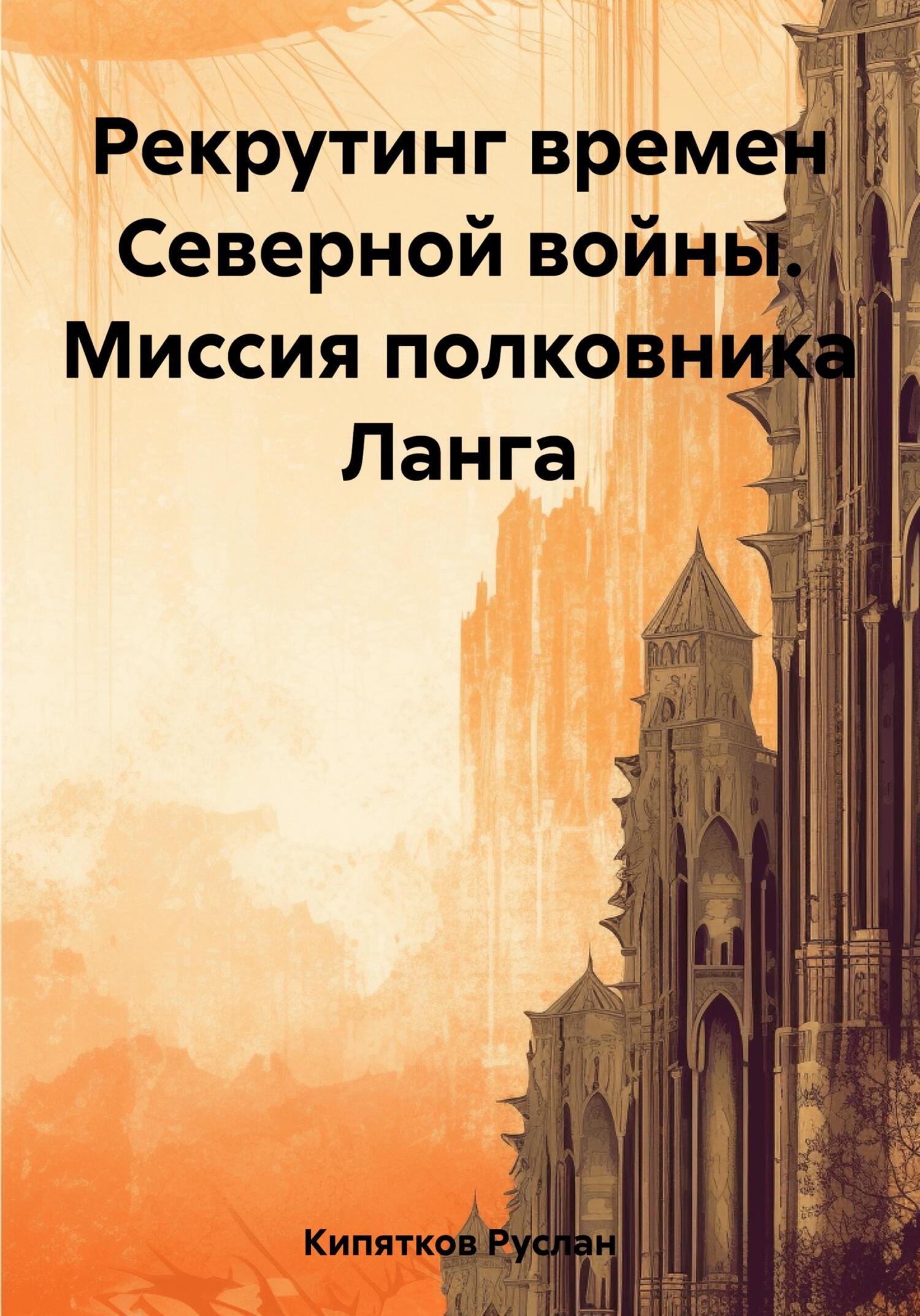 Рекрутинг времен Северной войны. Миссия полковника Ланга

Кипятков Руслан